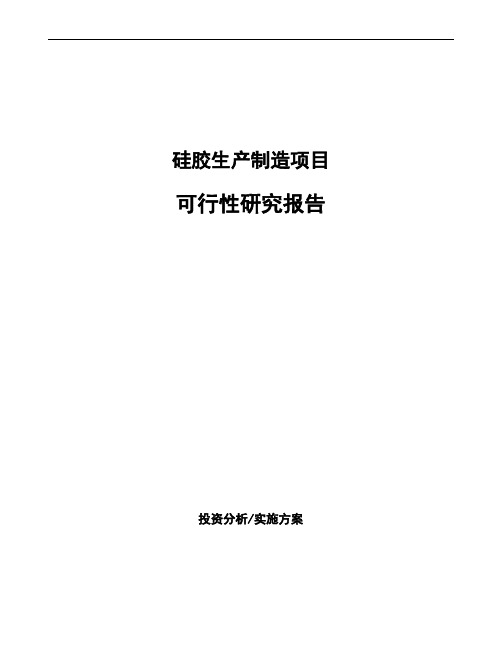 硅胶生产制造项目

可行性研究报告

投资分析/实施方案